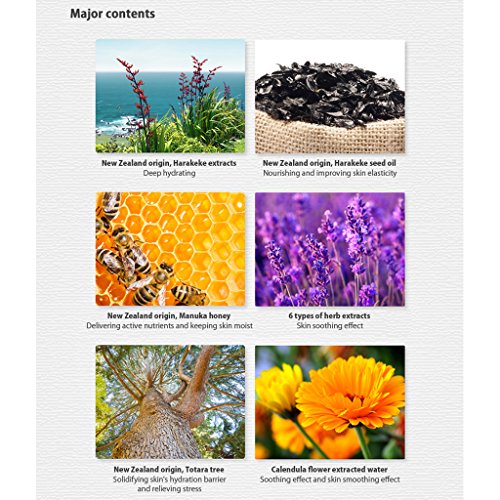 Major contents

New Zealand origin, Harakeke extracts
Deep hydrating

New Zealand origin, Harakeke seed oil
Nourishing and improving skin elasticity

New Zealand origin, Manuka honey
Delivering active nutrients and keeping skin moist

6 types of herb extracts
Skin soothing effect

New Zealand origin, Totara tree
Solidifying skin's hydration barrier and relieving stress

Calendula flower extracted water
Soothing effect and skin smoothing effect